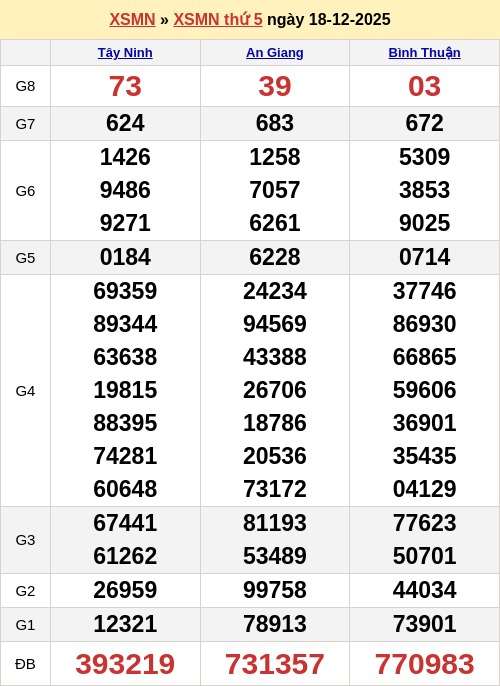 XSMN » XSMN thứ 5 ngày 18-12-2025

|  | Tây Ninh | An Giang | Bình Thuận |
|---|---|---|---|
| G8 | 73 | 39 | 03 |
| G7 | 624 | 683 | 672 |
| G6 | 1426 9486 9271 | 1258 7057 6261 | 5309 3853 9025 |
| G5 | 0184 | 6228 | 0714 |
| G4 | 69359 89344 63638 19815 88395 74281 60648 | 24234 94569 43388 26706 18786 20536 73172 | 37746 86930 66865 59606 36901 35435 04129 |
| G3 | 67441 61262 | 81193 53489 | 77623 50701 |
| G2 | 26959 | 99758 | 44034 |
| G1 | 12321 | 78913 | 73901 |
| ĐB | 393219 | 731357 | 770983 |